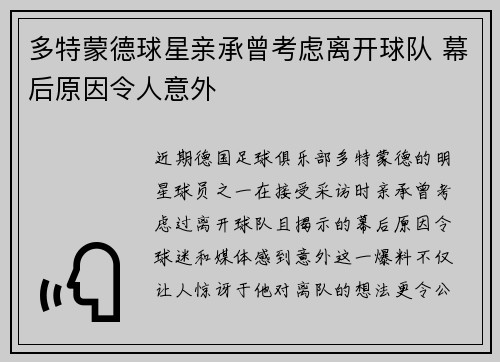 多特蒙德球星亲承曾考虑离开球队 幕后原因令人意外

近期德国足球俱乐部多特蒙德的明星球员之一在接受采访时亲承曾考虑过离开球队且揭示的幕后原因令球迷和媒体感到意外这一爆料不仅让人惊讶于他对离队的想法更令公